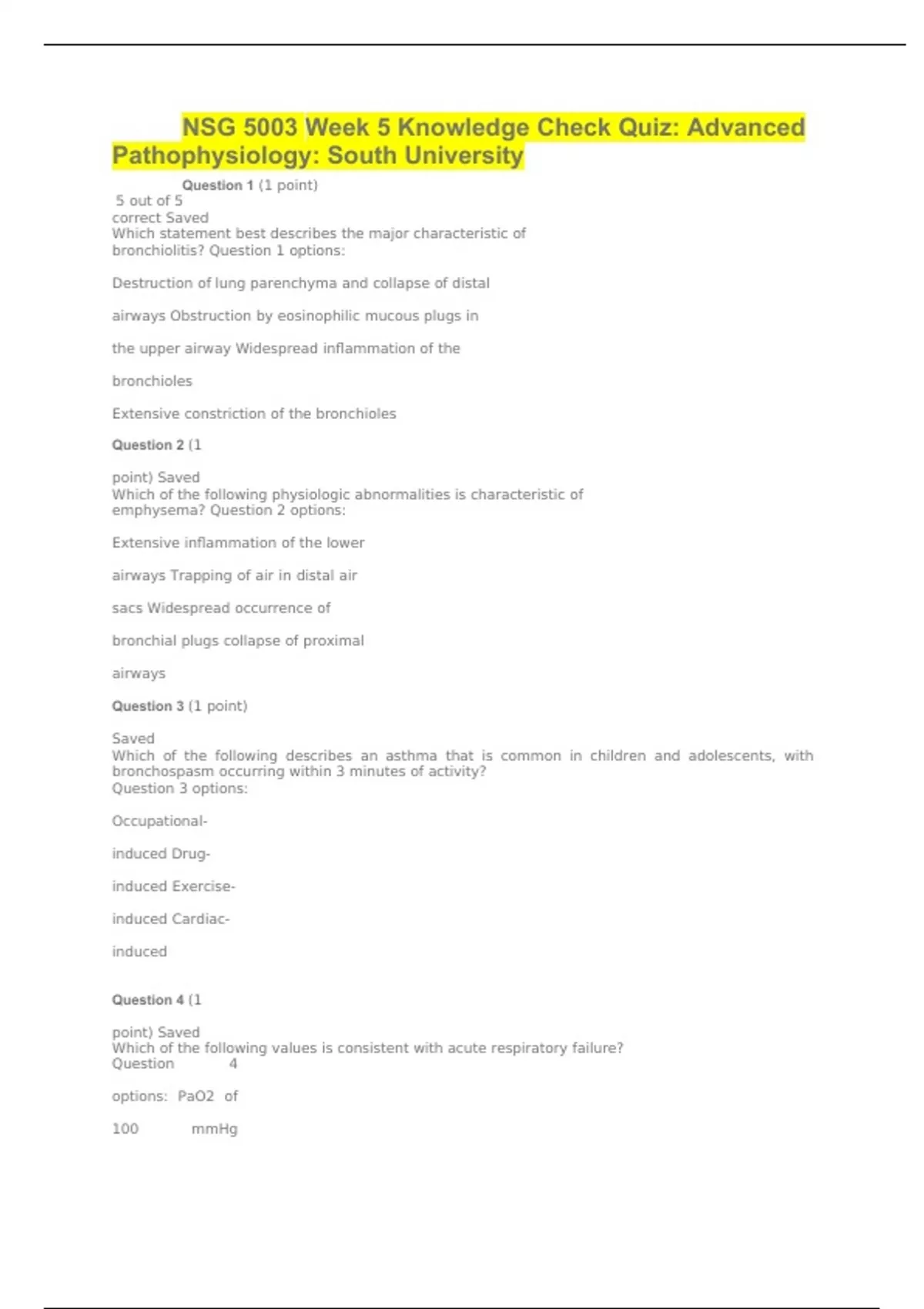 NSG 5003 Week 5 Knowledge Check Quiz: Advanced Pathophysiology: South University

Question 1 (1 point)
5 out of 5
correct Saved
Which statement best describes the major characteristic of bronchiolitis? Question 1 options:

Destruction of lung parenchyma and collapse of distal

airways Obstruction by eosinophilic mucous plugs in

the upper airway Widespread inflammation of the

bronchioles

Extensive constriction of the bronchioles

Question 2 (1

point) Saved
Which of the following physiologic abnormalities is characteristic of emphysema? Question 2 options:

Extensive inflammation of the lower

airways Trapping of air in distal air

sacs Widespread occurrence of

bronchial plugs collapse of proximal

airways

Question 3 (1 point)

Saved
Which of the following describes an asthma that is common in children and adolescents, with bronchospasm occurring within 3 minutes of activity?
Question 3 options:

Occupational-

induced Drug-

induced Exercise-

induced Cardiac-

induced

Question 4 (1

point) Saved
Which of the following values is consistent with acute respiratory failure?
Question 4

options: PaO2 of

100 mmHg